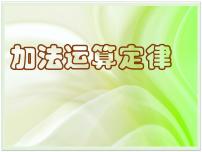 加法运算定律